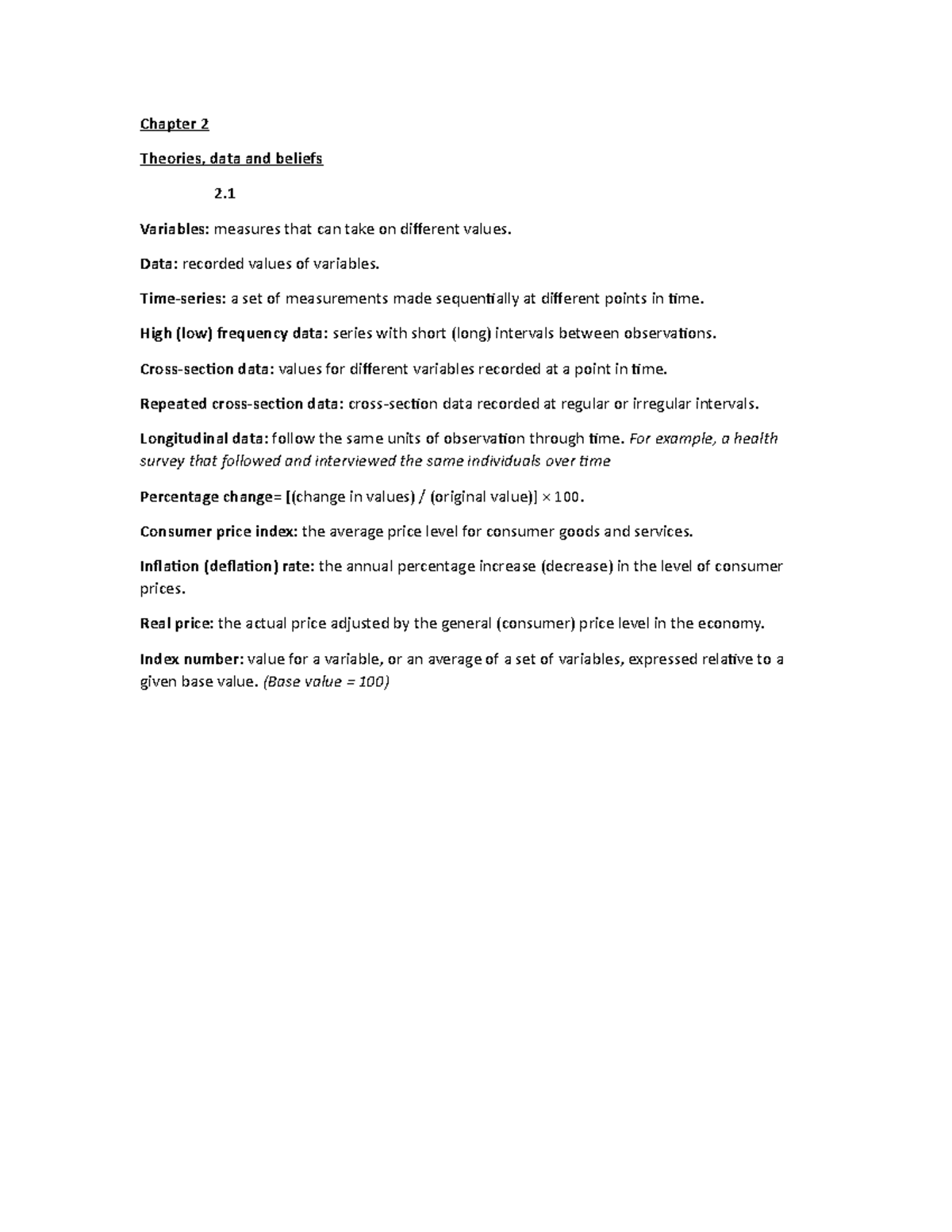 Chapter 2

Theories, data and beliefs

2.1

Variables: measures that can take on different values.

Data: recorded values of variables.

Time-series: a set of measurements made sequentially at different points in time.

High (low) frequency data: series with short (long) intervals between observations.

Cross-section data: values for different variables recorded at a point in time.

Repeated cross-section data: cross-section data recorded at regular or irregular intervals.

Longitudinal data: follow the same units of observation through time. For example, a health survey that followed and interviewed the same individuals over time

Percentage change= [(change in values) / (original value)] $\times$ 100.

Consumer price index: the average price level for consumer goods and services.

Inflation (deflation) rate: the annual percentage increase (decrease) in the level of consumer prices.

Real price: the actual price adjusted by the general (consumer) price level in the economy.

Index number: value for a variable, or an average of a set of variables, expressed relative to a given base value. (Base value = 100)